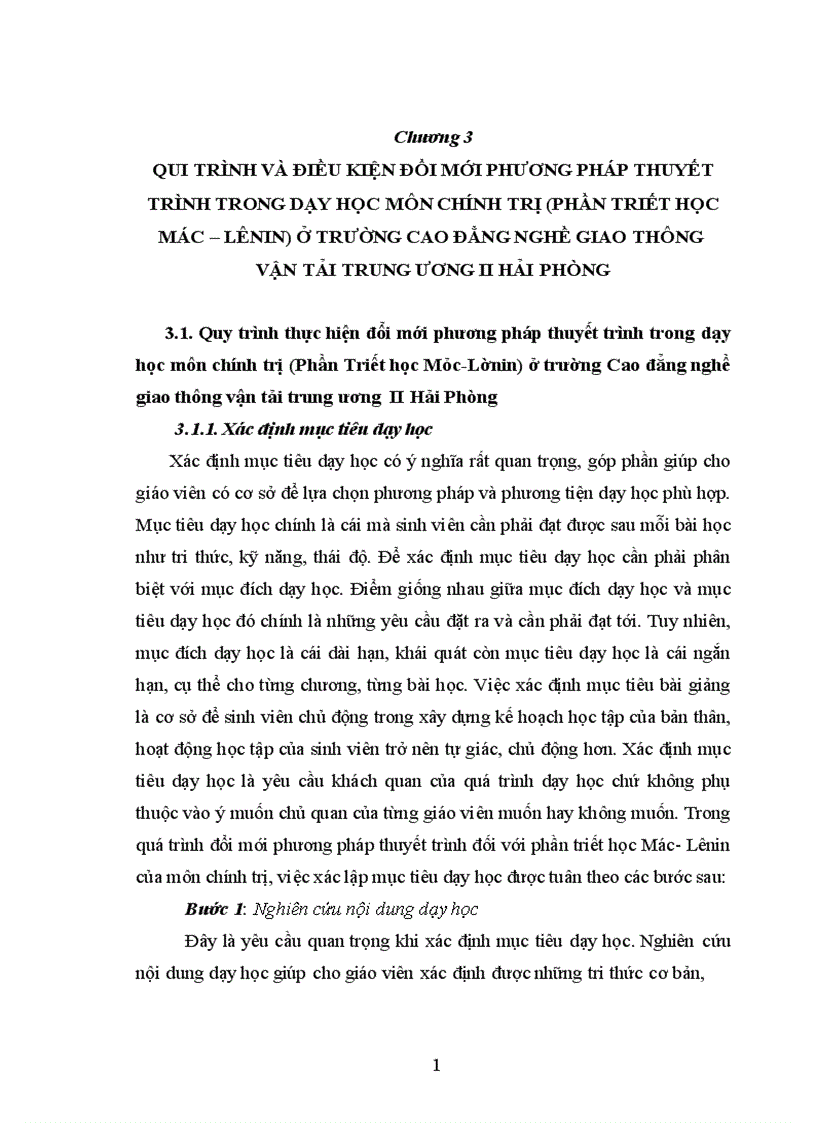 Chương 3

QUI TRÌNH VÀ ĐIỀU KIỆN ĐỔI MỚI PHƯƠNG PHÁP THUYẾT TRÌNH TRONG DẠY HỌC MÔN CHÍNH TRỊ (PHẦN TRIẾT HỌC MÁC – LÊNIN) Ở TRƯỜNG CAO ĐẲNG NGHỀ GIAO THÔNG VẬN TẢI TRUNG ƯƠNG II HẢI PHÒNG

3.1. Quy trình thực hiện đổi mới phương pháp thuyết trình trong dạy học môn chính trị (Phần Triết học Mỏc-Lờnin) ở trường Cao đẳng nghề giao thông vận tải trung ương II Hải Phòng

3.1.1. Xác định mục tiêu dạy học

Xác định mục tiêu dạy học có ý nghĩa rất quan trọng, góp phần giúp cho giáo viên có cơ sở để lựa chọn phương pháp và phương tiện dạy học phù hợp. Mục tiêu dạy học chính là cái mà sinh viên cần phải đạt được sau mỗi bài học như tri thức, kỹ năng, thái độ. Để xác định mục tiêu dạy học cần phải phân biệt với mục đích dạy học. Điểm giống nhau giữa mục đích dạy học và mục tiêu dạy học đó chính là những yêu cầu đặt ra và cần phải đạt tới. Tuy nhiên, mục đích dạy học là cái dài hạn, khái quát còn mục tiêu dạy học là cái ngắn hạn, cụ thể cho từng chương, từng bài học. Việc xác định mục tiêu bài giảng là cơ sở để sinh viên chủ động trong xây dựng kế hoạch học tập của bản thân, hoạt động học tập của sinh viên trở nên tự giác, chủ động hơn. Xác định mục tiêu dạy học là yêu cầu khách quan của quá trình dạy học chứ không phụ thuộc vào ý muốn chủ quan của từng giáo viên muốn hay không muốn. Trong quá trình đổi mới phương pháp thuyết trình đối với phần triết học Mác- Lênin của môn chính trị, việc xác lập mục tiêu dạy học được tuân theo các bước sau:

Bước 1: Nghiên cứu nội dung dạy học

Đây là yêu cầu quan trọng khi xác định mục tiêu dạy học. Nghiên cứu nội dung dạy học giúp cho giáo viên xác định được những tri thức cơ bản,

1